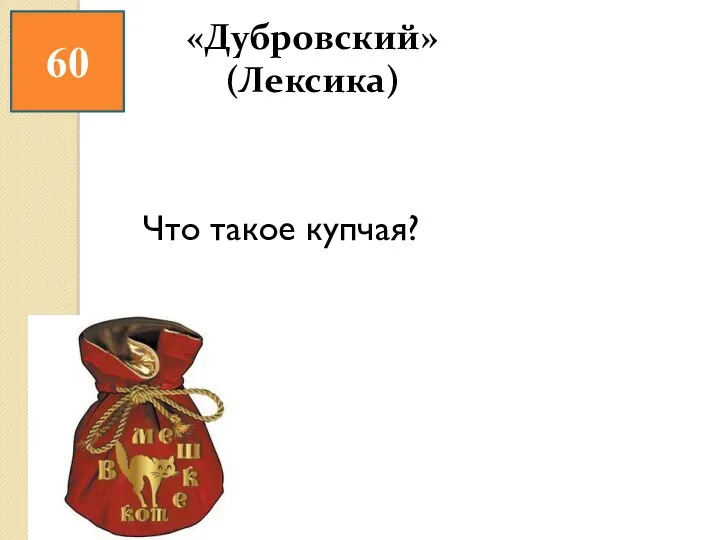 60

«Дубровский»
(Лексика)

Что такое купчая?

Кот в мешке